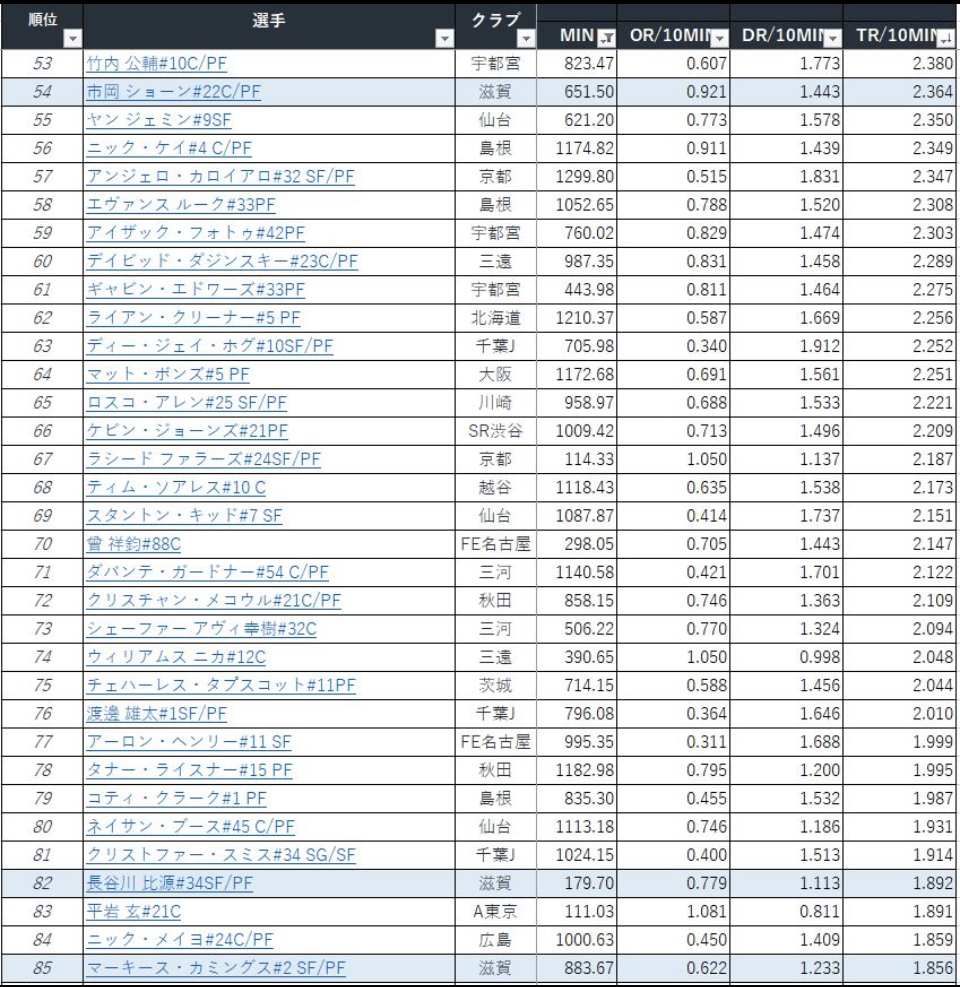 | 順位 | 選手 | クラブ | MIN | OR/10MIN | DR/10MIN | TR/10MIN |
|---|---|---|---|---|---|---|
| 53 | 竹内 公輔#10C/PF | 宇都宮 | 823.47 | 0.607 | 1.773 | 2.380 |
| 54 | 市岡 ショーン#22C/PF | 滋賀 | 651.50 | 0.921 | 1.443 | 2.364 |
| 55 | ヤン ジェミン#9SF | 仙台 | 621.20 | 0.773 | 1.578 | 2.350 |
| 56 | ニック・ケイ#4 C/PF | 島根 | 1174.82 | 0.911 | 1.439 | 2.349 |
| 57 | アンジェロ・カロイアロ#32 SF/PF | 京都 | 1299.80 | 0.515 | 1.831 | 2.347 |
| 58 | エヴァンス ルーク#33PF | 島根 | 1052.65 | 0.788 | 1.520 | 2.308 |
| 59 | アイザック・フォトゥ#42PF | 宇都宮 | 760.02 | 0.829 | 1.474 | 2.303 |
| 60 | デイビッド・ダジンスキー#23C/PF | 三遠 | 987.35 | 0.831 | 1.458 | 2.289 |
| 61 | ギャビン・エドワーズ#33PF | 宇都宮 | 443.98 | 0.811 | 1.464 | 2.275 |
| 62 | ライアン・クリーナー#5 PF | 北海道 | 1210.37 | 0.587 | 1.669 | 2.256 |
| 63 | ディー・ジェイ・ホグ#10SF/PF | 千葉J | 705.98 | 0.340 | 1.912 | 2.252 |
| 64 | マット・ボンズ#5 PF | 大阪 | 1172.68 | 0.691 | 1.561 | 2.251 |
| 65 | ロスコ・アレン#25 SF/PF | 川崎 | 958.97 | 0.688 | 1.533 | 2.221 |
| 66 | ケビン・ジョーンズ#21PF | SR渋谷 | 1009.42 | 0.713 | 1.496 | 2.209 |
| 67 | ラシード ファラーズ#24SF/PF | 京都 | 114.33 | 1.050 | 1.137 | 2.187 |
| 68 | ティム・ソアレス#10 C | 越谷 | 1118.43 | 0.635 | 1.538 | 2.173 |
| 69 | スタントン・キッド#7 SF | 仙台 | 1087.87 | 0.414 | 1.737 | 2.151 |
| 70 | 曾 祥鈞#88C | FE名古屋 | 298.05 | 0.705 | 1.443 | 2.147 |
| 71 | ダバンテ・ガードナー#54 C/PF | 三河 | 1140.58 | 0.421 | 1.701 | 2.122 |
| 72 | クリスチャン・メコウル#21C/PF | 秋田 | 858.15 | 0.746 | 1.363 | 2.109 |
| 73 | シェーファー アヴィ幸樹#32C | 三河 | 506.22 | 0.770 | 1.324 | 2.094 |
| 74 | ウィリアムス ニカ#12C | 三遠 | 390.65 | 1.050 | 0.998 | 2.048 |
| 75 | チェハーレス・タプスコット#11PF | 茨城 | 714.15 | 0.588 | 1.456 | 2.044 |
| 76 | 渡邊 雄太#1SF/PF | 千葉J | 796.08 | 0.364 | 1.646 | 2.010 |
| 77 | アーロン・ヘンリー#11 SF | FE名古屋 | 995.35 | 0.311 | 1.688 | 1.999 |
| 78 | タナー・ライスナー#15 PF | 秋田 | 1182.98 | 0.795 | 1.200 | 1.995 |
| 79 | コティ・クラーク#1 PF | 島根 | 835.30 | 0.455 | 1.532 | 1.987 |
| 80 | ネイサン・ブース#45 C/PF | 仙台 | 1113.18 | 0.746 | 1.186 | 1.931 |
| 81 | クリストファー・スミス#34 SG/SF | 千葉J | 1024.15 | 0.400 | 1.513 | 1.914 |
| 82 | 長谷川 比源#34SF/PF | 滋賀 | 179.70 | 0.779 | 1.113 | 1.892 |
| 83 | 平岩 玄#21C | A東京 | 111.03 | 1.081 | 0.811 | 1.891 |
| 84 | ニック・メイヨ#24C/PF | 広島 | 1000.63 | 0.450 | 1.409 | 1.859 |
| 85 | マーキース・カミングス#2 SF/PF | 滋賀 | 883.67 | 0.622 | 1.233 | 1.856 |